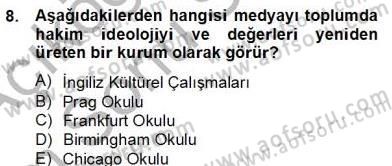 8. Aşağıdakilerden hangisi medyayı toplumda hakim ideolojiyi ve değerleri yeniden üreten bir kurum olarak görür?

A) İngiliz Kültürel Çalışmaları
B) Prag Okulu
C) Frankfurt Okulu
D) Birmingham Okulu
E) Chicago Okulu

www.aofsoru.com